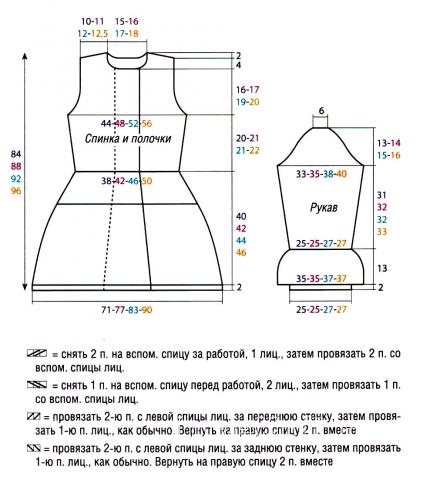 10-11 15-16
12-12,5 17-18

2
4

16-17
19-20

44-48-52-56

Спинка и полочки

20-21
21-22

84
88
92
96

38-42-46-50

40
42
44
46

2

71-77-83-90

6

13-14
15-16

33-35-38-40

31
32
32
33

Рукав

25-25-27-27

13

35-35-37-37

2

25-25-27-27

= снять 2 п. на вспом. спицу за работой, 1 лиц., затем провязать 2 п. со вспом. спицы лиц.

= снять 1 п. на вспом. спицу перед работой, 2 лиц., затем провязать 1 п. со вспом. спицы лиц.

= провязать 2-ю п. с левой спицы лиц. за переднюю стенку, затем провязать 1-ю п. лиц., как обычно. Вернуть на правую спицу 2 п. вместе

= провязать 2-ю п. с левой спицы лиц. за заднюю стенку, затем провязать 1-ю п. лиц., как обычно. Вернуть на правую спицу 2 п. вместе